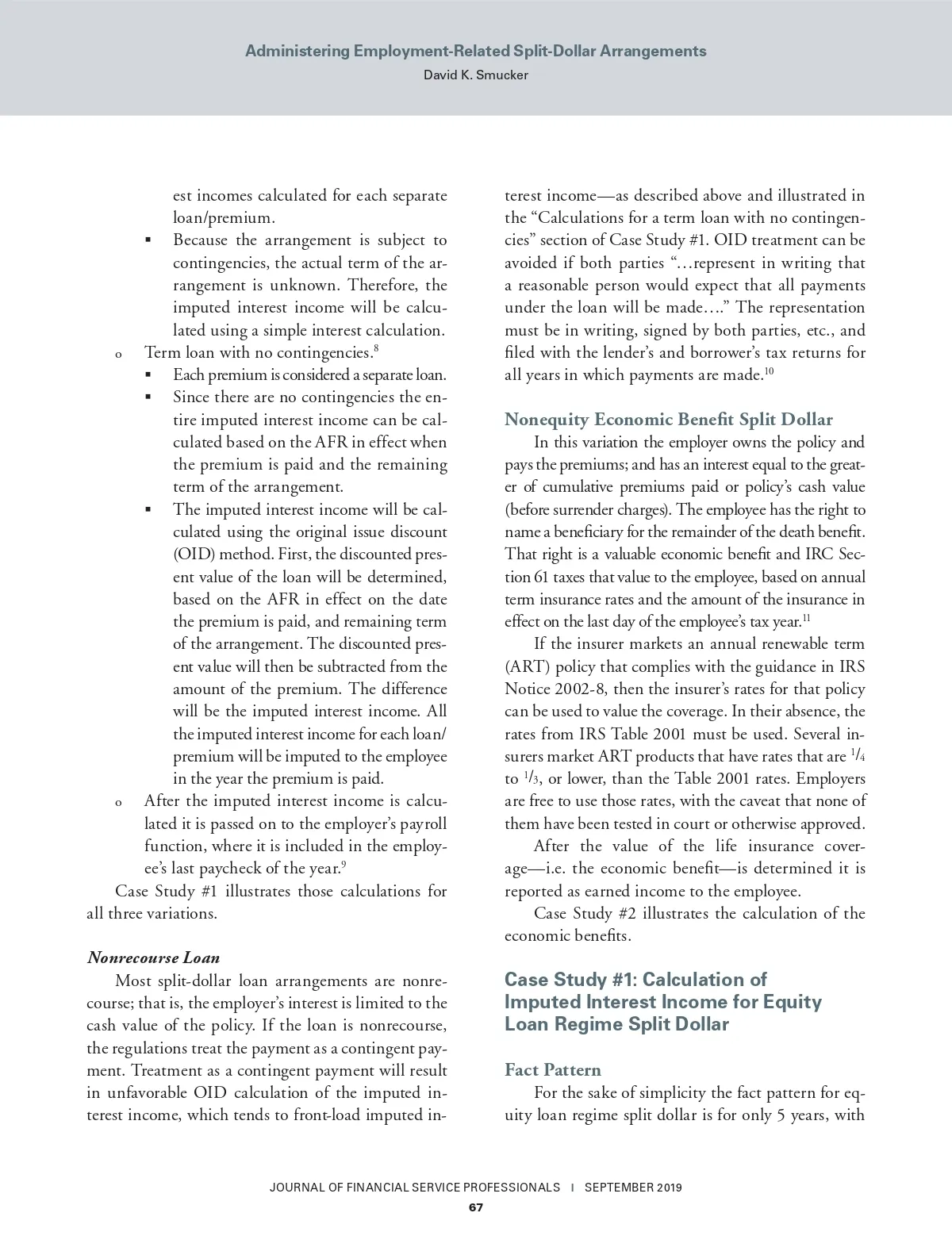 Administering Employment-Related Split-Dollar Arrangements
David K. Smucker

est incomes calculated for each separate loan/premium.

▪ Because the arrangement is subject to contingencies, the actual term of the arrangement is unknown. Therefore, the imputed interest income will be calculated using a simple interest calculation.

o Term loan with no contingencies.$^{8}$

▪ Each premium is considered a separate loan.

▪ Since there are no contingencies the entire imputed interest income can be calculated based on the AFR in effect when the premium is paid and the remaining term of the arrangement.

▪ The imputed interest income will be calculated using the original issue discount (OID) method. First, the discounted present value of the loan will be determined, based on the AFR in effect on the date the premium is paid, and remaining term of the arrangement. The discounted present value will then be subtracted from the amount of the premium. The difference will be the imputed interest income. All the imputed interest income for each loan/premium will be imputed to the employee in the year the premium is paid.

o After the imputed interest income is calculated it is passed on to the employer's payroll function, where it is included in the employee's last paycheck of the year.$^{9}$

Case Study #1 illustrates those calculations for all three variations.

Nonrecourse Loan

Most split-dollar loan arrangements are nonrecourse; that is, the employer's interest is limited to the cash value of the policy. If the loan is nonrecourse, the regulations treat the payment as a contingent payment. Treatment as a contingent payment will result in unfavorable OID calculation of the imputed interest income, which tends to front-load imputed interest income—as described above and illustrated in the "Calculations for a term loan with no contingencies" section of Case Study #1. OID treatment can be avoided if both parties "…represent in writing that a reasonable person would expect that all payments under the loan will be made…." The representation must be in writing, signed by both parties, etc., and filed with the lender's and borrower's tax returns for all years in which payments are made.$^{10}$

Nonequity Economic Benefit Split Dollar

In this variation the employer owns the policy and pays the premiums; and has an interest equal to the greater of cumulative premiums paid or policy's cash value (before surrender charges). The employee has the right to name a beneficiary for the remainder of the death benefit. That right is a valuable economic benefit and IRC Section 61 taxes that value to the employee, based on annual term insurance rates and the amount of the insurance in effect on the last day of the employee's tax year.$^{11}$

If the insurer markets an annual renewable term (ART) policy that complies with the guidance in IRS Notice 2002-8, then the insurer's rates for that policy can be used to value the coverage. In their absence, the rates from IRS Table 2001 must be used. Several insurers market ART products that have rates that are $^{1}/_{4}$ to $^{1}/_{3}$, or lower, than the Table 2001 rates. Employers are free to use those rates, with the caveat that none of them have been tested in court or otherwise approved.

After the value of the life insurance coverage—i.e. the economic benefit—is determined it is reported as earned income to the employee.

Case Study #2 illustrates the calculation of the economic benefits.

Case Study #1: Calculation of Imputed Interest Income for Equity Loan Regime Split Dollar

Fact Pattern

For the sake of simplicity the fact pattern for equity loan regime split dollar is for only 5 years, with

JOURNAL OF FINANCIAL SERVICE PROFESSIONALS | SEPTEMBER 2019
67